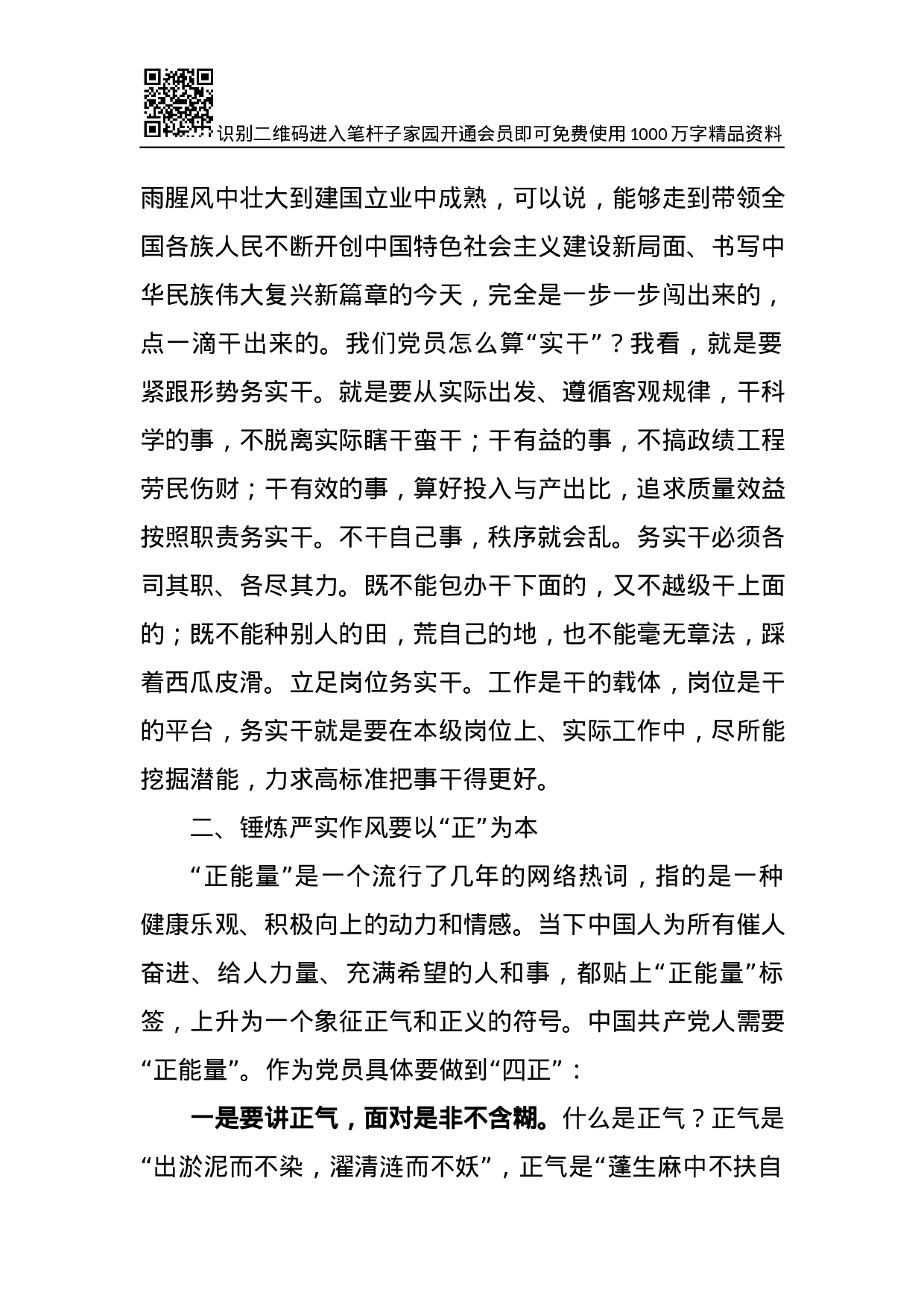 识别二维码进入笔杆子家园开通会员即可免费使用1000万字精品资料

雨腥风中壮大到建国立业中成熟，可以说，能够走到带领全国各族人民不断开创中国特色社会主义建设新局面、书写中华民族伟大复兴新篇章的今天，完全是一步一步闯出来的，点一滴干出来的。我们党员怎么算“实干”？我看，就是要紧跟形势务实干。就是要从实际出发、遵循客观规律，干科学的事，不脱离实际瞎干蛮干；干有益的事，不搞政绩工程劳民伤财；干有效的事，算好投入与产出比，追求质量效益按照职责务实干。不干自己事，秩序就会乱。务实干必须各司其职、各尽其力。既不能包办干下面的，又不越级干上面的；既不能种别人的田，荒自己的地，也不能毫无章法，踩着西瓜皮滑。立足岗位务实干。工作是干的载体，岗位是干的平台，务实干就是要在本级岗位上、实际工作中，尽所能挖掘潜能，力求高标准把事干得更好。

二、锤炼严实作风要以“正”为本

“正能量”是一个流行了几年的网络热词，指的是一种健康乐观、积极向上的动力和情感。当下中国人为所有催人奋进、给人力量、充满希望的人和事，都贴上“正能量”标签，上升为一个象征正气和正义的符号。中国共产党人需要“正能量”。作为党员具体要做到“四正”：

一是要讲正气，面对是非不含糊。什么是正气？正气是“出淤泥而不染，濯清涟而不妖”，正气是“蓬生麻中不扶自